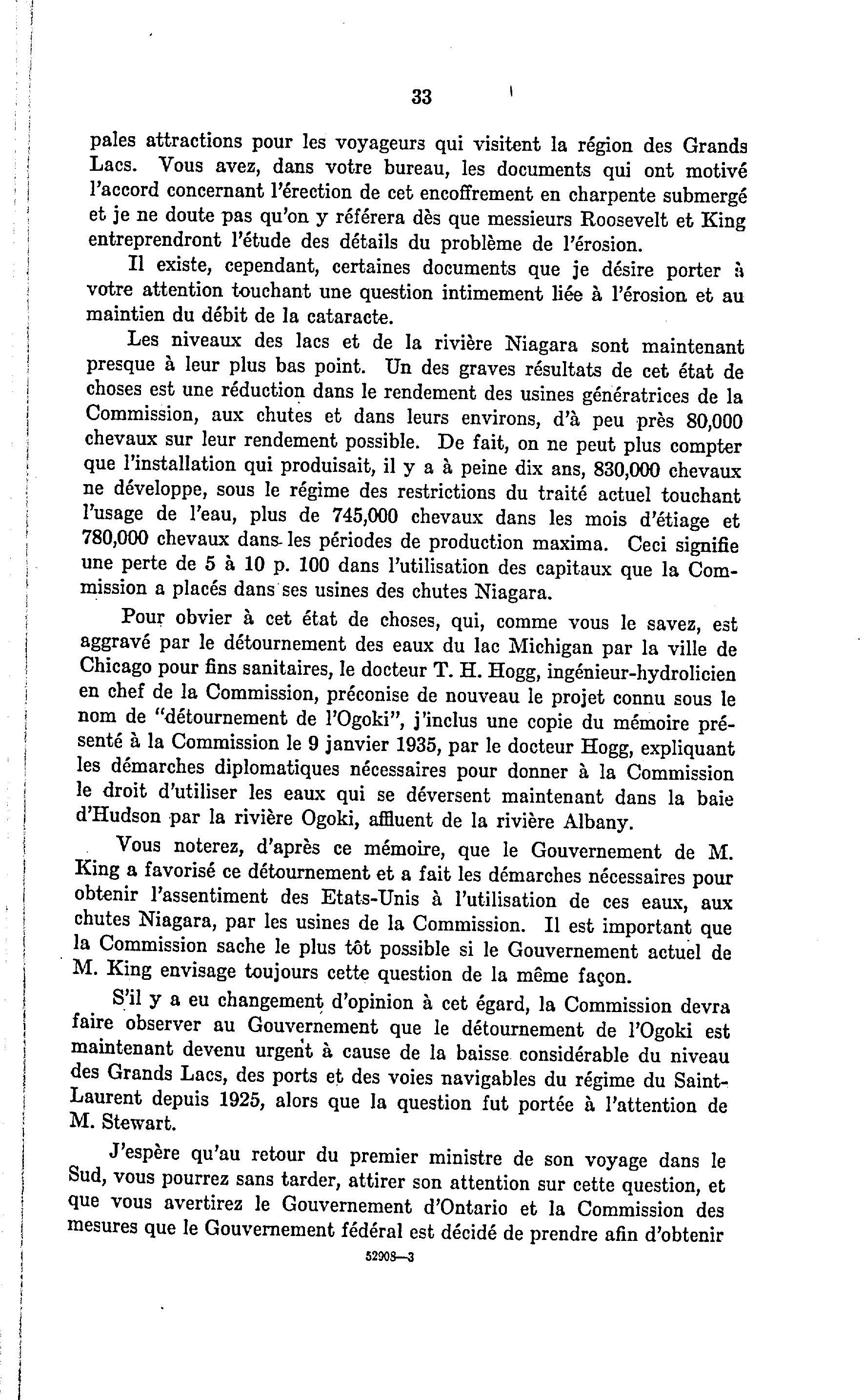 33

pales attractions pour les voyageurs qui visitent la région des Grands Lacs. Vous avez, dans votre bureau, les documents qui ont motivé l'accord concernant l'érection de cet encoffrement en charpente submergé et je ne doute pas qu'on y référera dès que messieurs Roosevelt et King entreprendront l'étude des détails du problème de l'érosion.

Il existe, cependant, certaines documents que je désire porter à votre attention touchant une question intimement liée à l'érosion et au maintien du débit de la cataracte.

Les niveaux des lacs et de la rivière Niagara sont maintenant presque à leur plus bas point. Un des graves résultats de cet état de choses est une réduction dans le rendement des usines génératrices de la Commission, aux chutes et dans leurs environs, d'à peu près 80,000 chevaux sur leur rendement possible. De fait, on ne peut plus compter que l'installation qui produisait, il y a à peine dix ans, 830,000 chevaux ne développe, sous le régime des restrictions du traité actuel touchant l'usage de l'eau, plus de 745,000 chevaux dans les mois d'étiage et 780,000 chevaux dans les périodes de production maxima. Ceci signifie une perte de 5 à 10 p. 100 dans l'utilisation des capitaux que la Commission a placés dans ses usines des chutes Niagara.

Pour obvier à cet état de choses, qui, comme vous le savez, est aggravé par le détournement des eaux du lac Michigan par la ville de Chicago pour fins sanitaires, le docteur T. H. Hogg, ingénieur-hydrolicien en chef de la Commission, préconise de nouveau le projet connu sous le nom de "détournement de l'Ogoki", j'inclus une copie du mémoire présenté à la Commission le 9 janvier 1935, par le docteur Hogg, expliquant les démarches diplomatiques nécessaires pour donner à la Commission le droit d'utiliser les eaux qui se déversent maintenant dans la baie d'Hudson par la rivière Ogoki, affluent de la rivière Albany.

Vous noterez, d'après ce mémoire, que le Gouvernement de M. King a favorisé ce détournement et a fait les démarches nécessaires pour obtenir l'assentiment des Etats-Unis à l'utilisation de ces eaux, aux chutes Niagara, par les usines de la Commission. Il est important que la Commission sache le plus tôt possible si le Gouvernement actuel de M. King envisage toujours cette question de la même façon.

S'il y a eu changement d'opinion à cet égard, la Commission devra faire observer au Gouvernement que le détournement de l'Ogoki est maintenant devenu urgent à cause de la baisse considérable du niveau des Grands Lacs, des ports et des voies navigables du régime du Saint-Laurent depuis 1925, alors que la question fut portée à l'attention de M. Stewart.

J'espère qu'au retour du premier ministre de son voyage dans le Sud, vous pourrez sans tarder, attirer son attention sur cette question, et que vous avertirez le Gouvernement d'Ontario et la Commission des mesures que le Gouvernement fédéral est décidé de prendre afin d'obtenir

52908—3